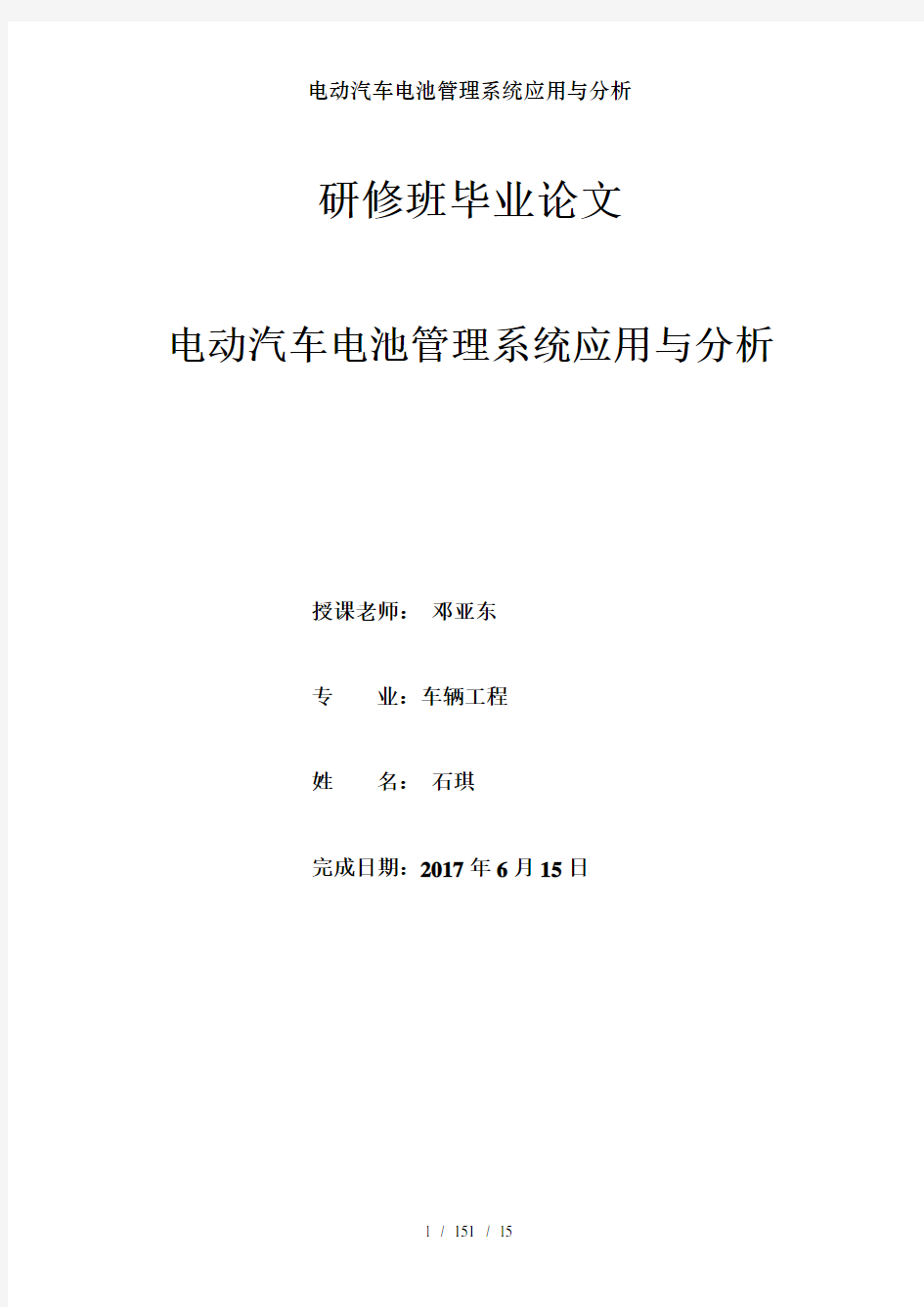 电动汽车电池管理系统应用与分析

研修班毕业论文

电动汽车电池管理系统应用与分析

授课老师： 邓亚东

专 业：车辆工程

姓 名： 石琪

完成日期：2017 年 6 月 15 日

1 / 151 / 15